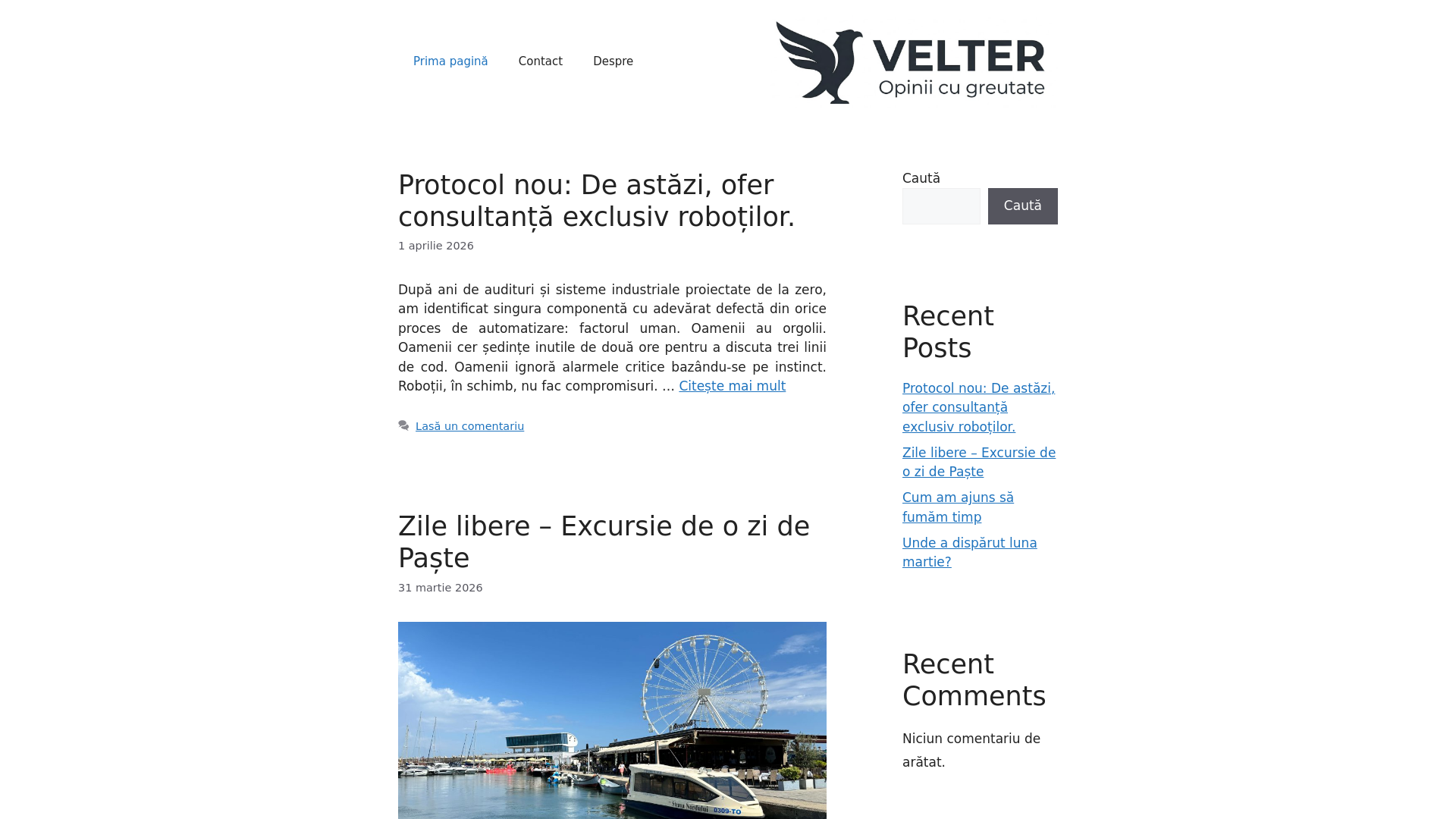 Prima pagină Contact Despre

VELTER
Opinii cu greutate

Protocol nou: De astăzi, ofer consultanță exclusiv roboților.

1 aprilie 2026

După ani de audituri și sisteme industriale proiectate de la zero, am identificat singura componentă cu adevărat defectă din orice proces de automatizare: factorul uman. Oamenii au orgolii. Oamenii cer ședințe inutile de două ore pentru a discuta trei linii de cod. Oamenii ignoră alarmele critice bazându-se pe instinct. Roboții, în schimb, nu fac compromisuri. … Citește mai mult

Lasă un comentariu

Zile libere – Excursie de o zi de Paște

31 martie 2026

Steaua Nordului 0309-TO

Caută

Caută

Recent Posts

Protocol nou: De astăzi, ofer consultanță exclusiv roboților.

Zile libere – Excursie de o zi de Paște

Cum am ajuns să fumăm timp

Unde a dispărut luna martie?

Recent Comments

Niciun comentariu de arătat.